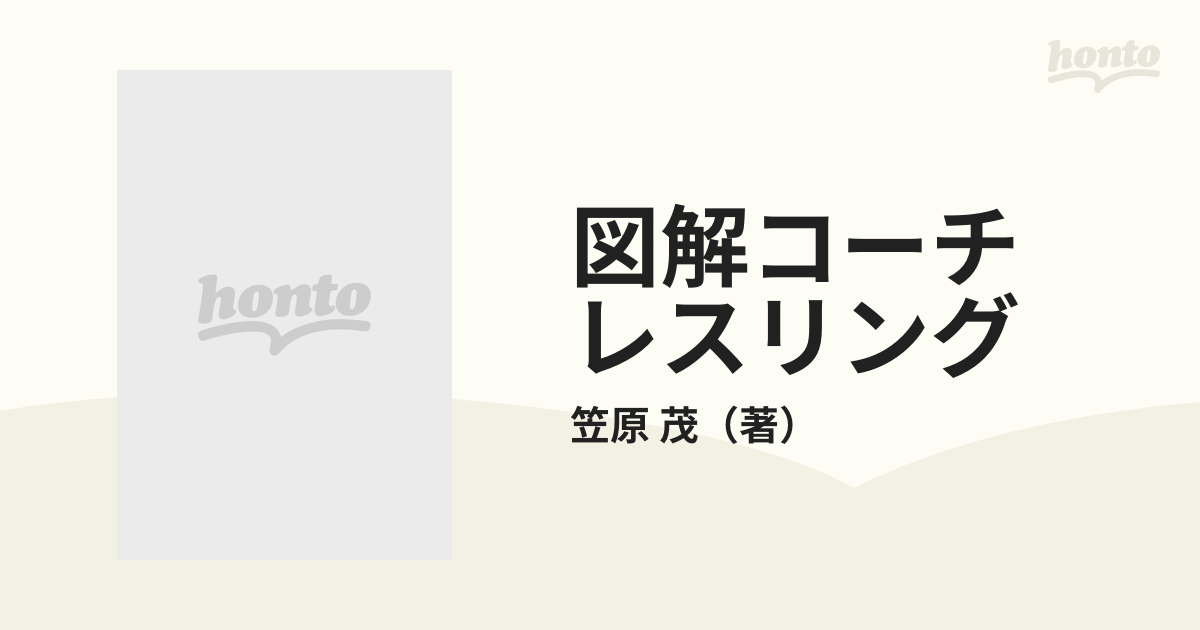 honto

honto

図解コーチ
レスリング

笠原 茂（著）